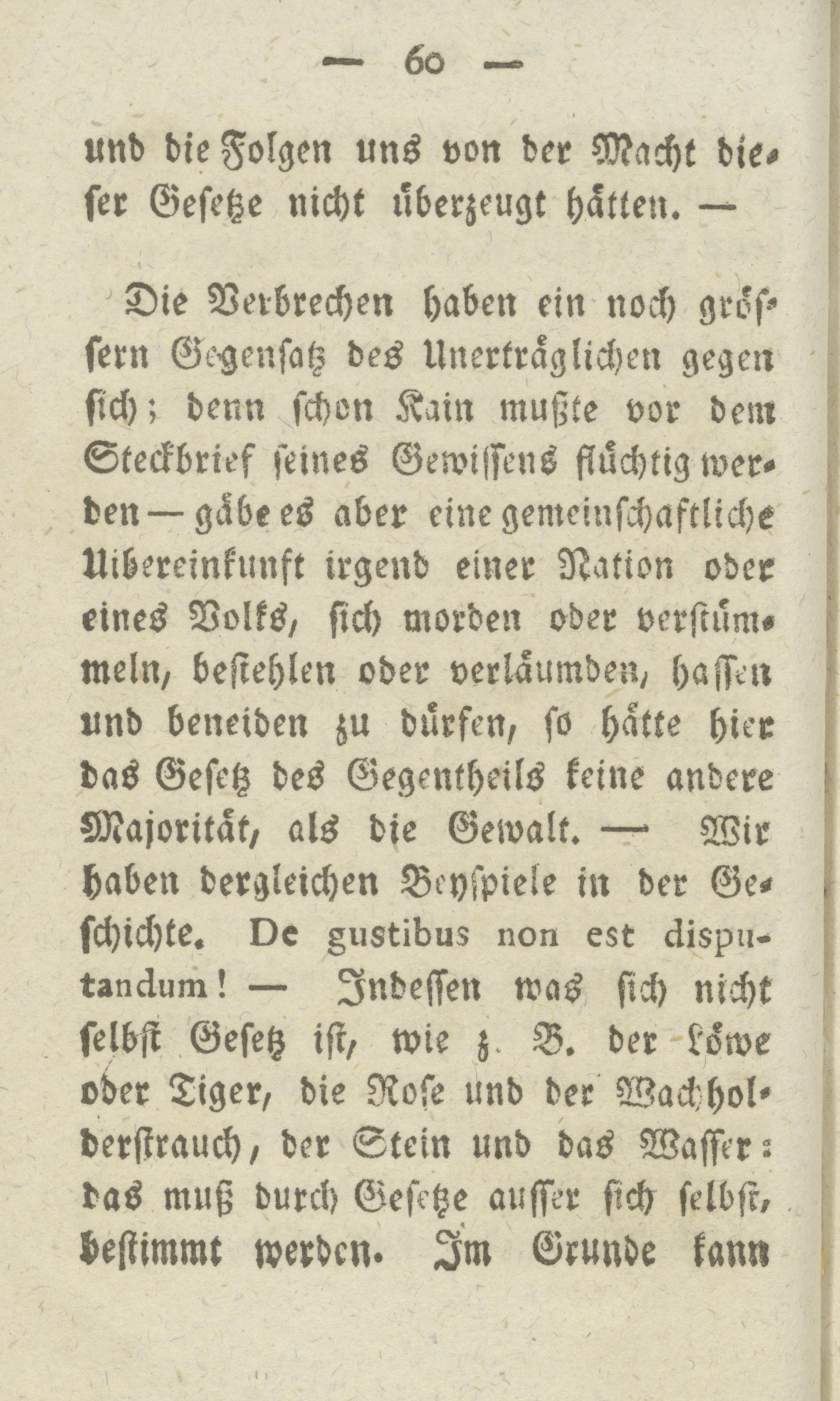 — 60 —

und die Folgen uns von der Macht dieser Gesetze nicht überzeugt hätten. —

Die Verbrechen haben ein noch grössern Gegensatz des Unerträglichen gegen sich; denn schon Kain mußte vor dem Steckbrief seines Gewissens flüchtig werden — gäbe es aber eine gemeinschaftliche Uibereinkunft irgend einer Nation oder eines Volks, sich morden oder verstümmeln, bestehlen oder verläumden, hassen und beneiden zu dürfen, so hätte hier das Gesetz des Gegentheils keine andere Majorität, als die Gewalt. — Wir haben dergleichen Beyspiele in der Geschichte. De gustibus non est disputandum! — Indessen was sich nicht selbst Gesetz ist, wie z. B. der Löwe oder Tiger, die Rose und der Wachholderstrauch, der Stein und das Wasser: das muß durch Gesetze ausser sich selbst, bestimmt werden. Im Grunde kann